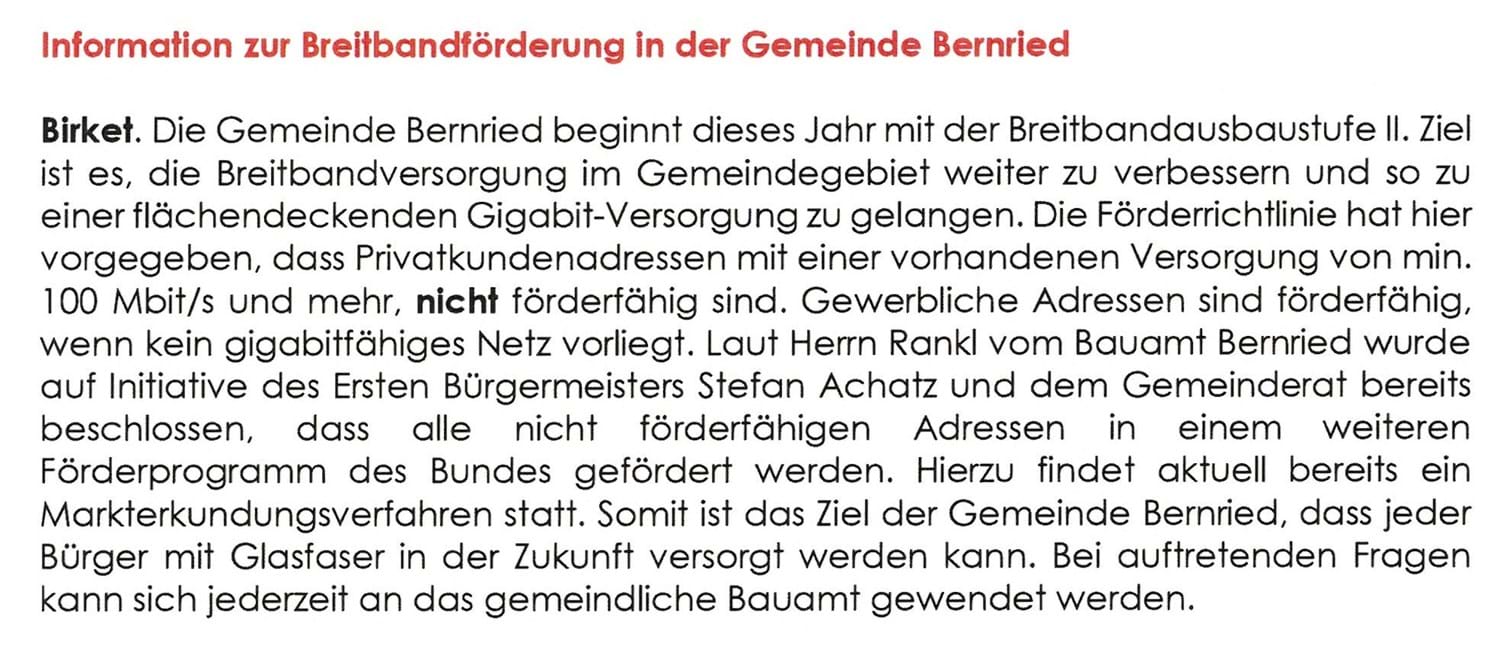 Information zur Breitbandförderung in der Gemeinde Bernried

Birket. Die Gemeinde Bernried beginnt dieses Jahr mit der Breitbandausbaustufe II. Ziel ist es, die Breitbandversorgung im Gemeindegebiet weiter zu verbessern und so zu einer flächendeckenden Gigabit-Versorgung zu gelangen. Die Förderrichtlinie hat hier vorgegeben, dass Privatkundenadressen mit einer vorhandenen Versorgung von min. 100 Mbit/s und mehr, nicht förderfähig sind. Gewerbliche Adressen sind förderfähig, wenn kein gigabitfähiges Netz vorliegt. Laut Herrn Rankl vom Bauamt Bernried wurde auf Initiative des Ersten Bürgermeisters Stefan Achatz und dem Gemeinderat bereits beschlossen, dass alle nicht förderfähigen Adressen in einem weiteren Förderprogramm des Bundes gefördert werden. Hierzu findet aktuell bereits ein Markterkundungsverfahren statt. Somit ist das Ziel der Gemeinde Bernried, dass jeder Bürger mit Glasfaser in der Zukunft versorgt werden kann. Bei auftretenden Fragen kann sich jederzeit an das gemeindliche Bauamt gewendet werden.